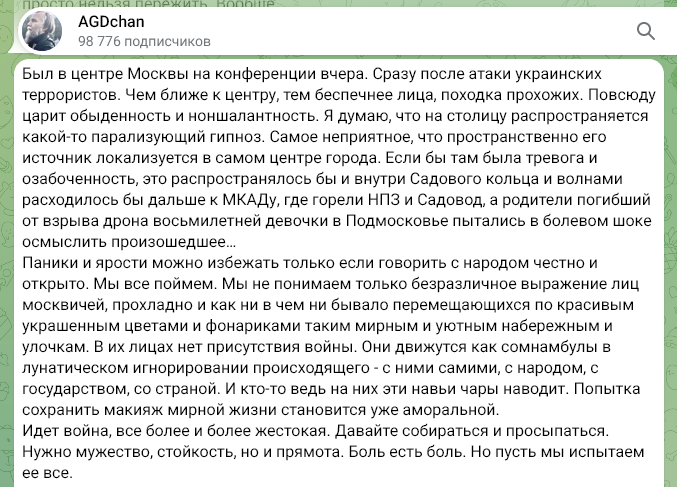 просто нельзя пережить. Вообще

AGDchan
98 776 подписчиков

Был в центре Москвы на конференции вчера. Сразу после атаки украинских террористов. Чем ближе к центру, тем беспечнее лица, походка прохожих. Повсюду царит обыденность и ноншалантность. Я думаю, что на столицу распространяется какой-то парализующий гипноз. Самое неприятное, что пространственно его источник локализуется в самом центре города. Если бы там была тревога и озабоченность, это распространялось бы и внутри Садового кольца и волнами расходилось бы дальше к МКАДу, где горели НПЗ и Садовод, а родители погибший от взрыва дрона восьмилетней девочки в Подмосковье пытались в болевом шоке осмыслить произошедшее…
Паники и ярости можно избежать только если говорить с народом честно и открыто. Мы все поймем. Мы не понимаем только безразличное выражение лиц москвичей, прохладно и как ни в чем ни бывало перемещающихся по красивым украшенным цветами и фонариками таким мирным и уютным набережным и улочкам. В их лицах нет присутствия войны. Они движутся как сомнамбулы в лунатическом игнорировании происходящего - с ними самими, с народом, с государством, со страной. И кто-то ведь на них эти навьи чары наводит. Попытка сохранить макияж мирной жизни становится уже аморальной.
Идет война, все более и более жестокая. Давайте собираться и просыпаться. Нужно мужество, стойкость, но и прямота. Боль есть боль. Но пусть мы испытаем ее все.